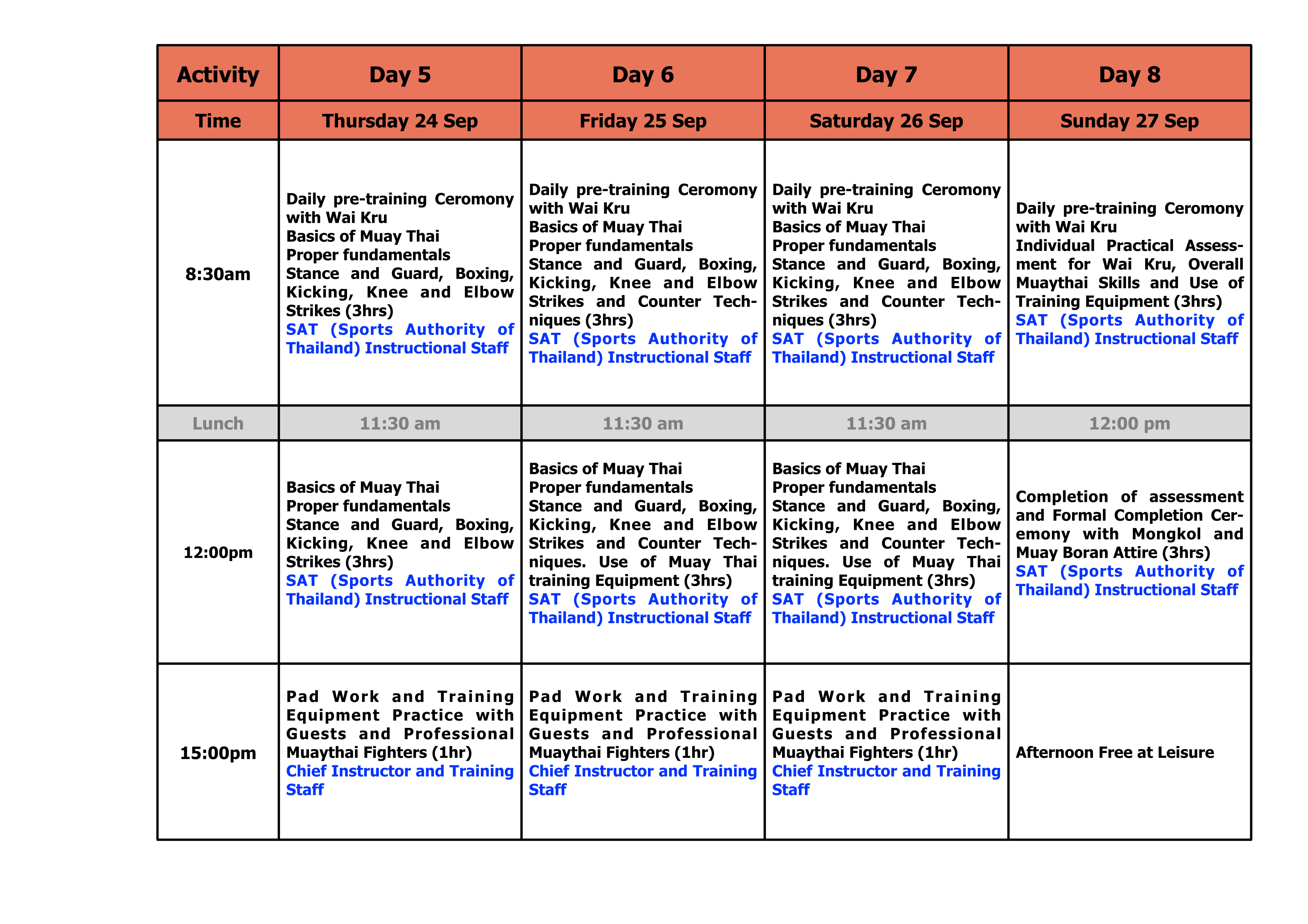 | Activity | Day 5 | Day 6 | Day 7 | Day 8 |
|---|---|---|---|---|
| Time | Thursday 24 Sep | Friday 25 Sep | Saturday 26 Sep | Sunday 27 Sep |
| 8:30am | Daily pre-training Ceromony with Wai Kru Basics of Muay Thai Proper fundamentals Stance and Guard, Boxing, Kicking, Knee and Elbow Strikes (3hrs) SAT (Sports Authority of Thailand) Instructional Staff | Daily pre-training Ceromony with Wai Kru Basics of Muay Thai Proper fundamentals Stance and Guard, Boxing, Kicking, Knee and Elbow Strikes and Counter Techniques (3hrs) SAT (Sports Authority of Thailand) Instructional Staff | Daily pre-training Ceromony with Wai Kru Basics of Muay Thai Proper fundamentals Stance and Guard, Boxing, Kicking, Knee and Elbow Strikes and Counter Techniques (3hrs) SAT (Sports Authority of Thailand) Instructional Staff | Daily pre-training Ceromony with Wai Kru Individual Practical Assessment for Wai Kru, Overall Muaythai Skills and Use of Training Equipment (3hrs) SAT (Sports Authority of Thailand) Instructional Staff |
| Lunch | 11:30 am | 11:30 am | 11:30 am | 12:00 pm |
| 12:00pm | Basics of Muay Thai Proper fundamentals Stance and Guard, Boxing, Kicking, Knee and Elbow Strikes (3hrs) SAT (Sports Authority of Thailand) Instructional Staff | Basics of Muay Thai Proper fundamentals Stance and Guard, Boxing, Kicking, Knee and Elbow Strikes and Counter Techniques. Use of Muay Thai training Equipment (3hrs) SAT (Sports Authority of Thailand) Instructional Staff | Basics of Muay Thai Proper fundamentals Stance and Guard, Boxing, Kicking, Knee and Elbow Strikes and Counter Techniques. Use of Muay Thai training Equipment (3hrs) SAT (Sports Authority of Thailand) Instructional Staff | Completion of assessment and Formal Completion Ceremony with Mongkol and Muay Boran Attire (3hrs) SAT (Sports Authority of Thailand) Instructional Staff |
| 15:00pm | Pad Work and Training Equipment Practice with Guests and Professional Muaythai Fighters (1hr) Chief Instructor and Training Staff | Pad Work and Training Equipment Practice with Guests and Professional Muaythai Fighters (1hr) Chief Instructor and Training Staff | Pad Work and Training Equipment Practice with Guests and Professional Muaythai Fighters (1hr) Chief Instructor and Training Staff | Afternoon Free at Leisure |